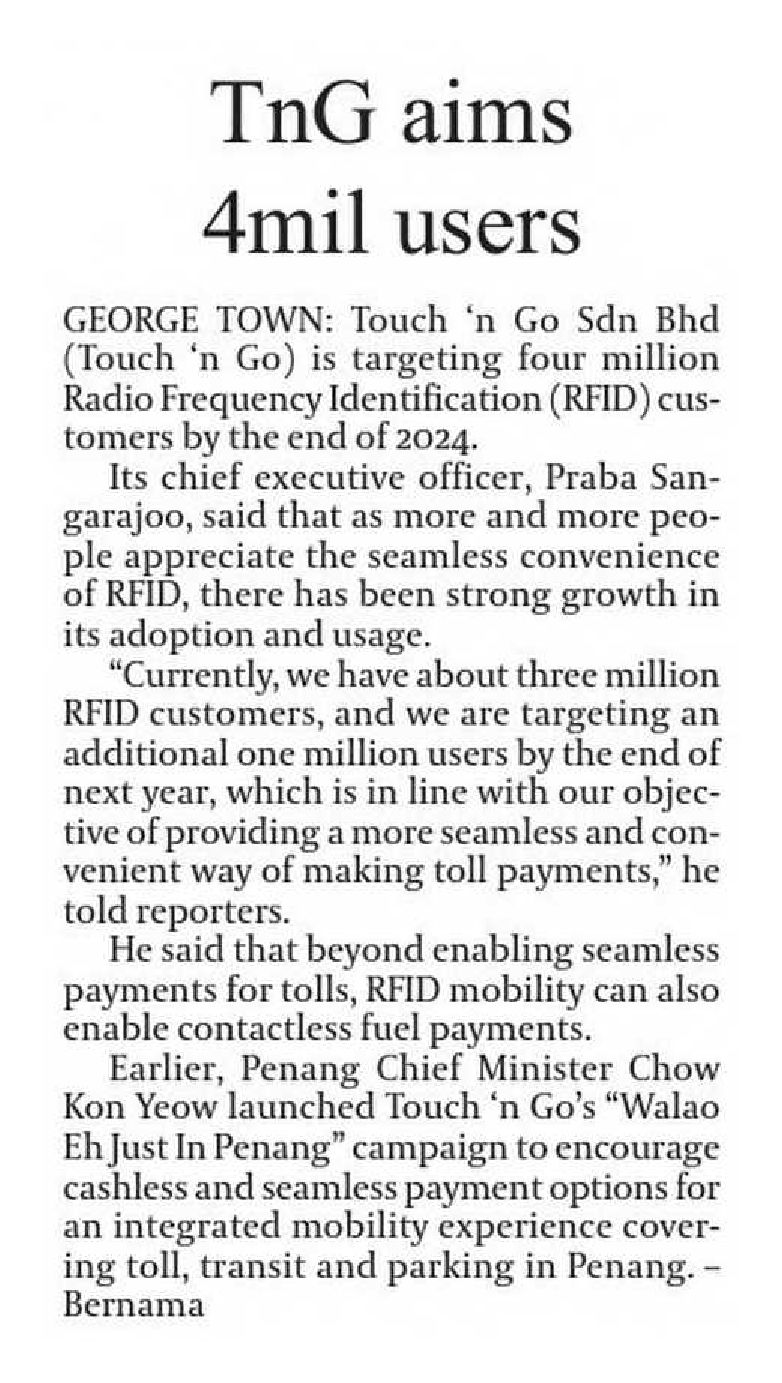 TnG aims 4mil users

GEORGE TOWN: Touch 'n Go Sdn Bhd (Touch 'n Go) is targeting four million Radio Frequency Identification (RFID) customers by the end of 2024.

Its chief executive officer, Praba Sangarajoo, said that as more and more people appreciate the seamless convenience of RFID, there has been strong growth in its adoption and usage.

"Currently, we have about three million RFID customers, and we are targeting an additional one million users by the end of next year, which is in line with our objective of providing a more seamless and convenient way of making toll payments," he told reporters.

He said that beyond enabling seamless payments for tolls, RFID mobility can also enable contactless fuel payments.

Earlier, Penang Chief Minister Chow Kon Yeow launched Touch 'n Go's "Walao Eh Just In Penang" campaign to encourage cashless and seamless payment options for an integrated mobility experience covering toll, transit and parking in Penang. – Bernama